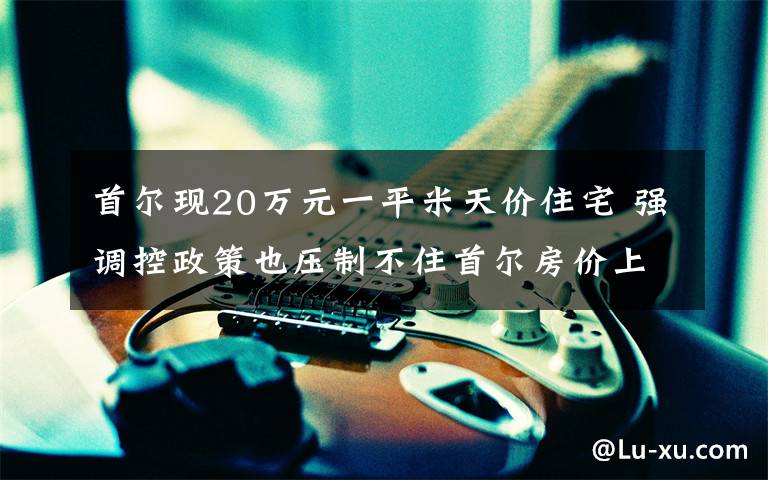 首尔现20万元一平米天价住宅 强调控政策也压制不住首尔房价上

@Lu-xu.com